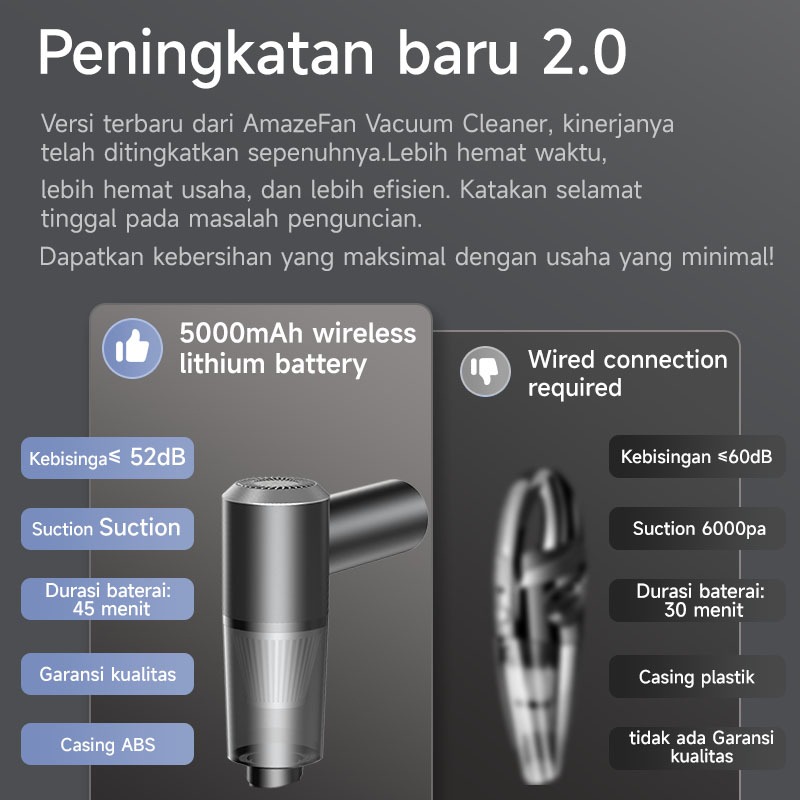 Peningkatan baru 2.0

Versi terbaru dari AmazeFan Vacuum Cleaner, kinerjanya telah ditingkatkan sepenuhnya.Lebih hemat waktu, lebih hemat usaha, dan lebih efisien. Katakan selamat tinggal pada masalah penguncian.

Dapatkan kebersihan yang maksimal dengan usaha yang minimal!

5000mAh wireless lithium battery

Kebisinga≤ 52dB

Suction Suction

Durasi baterai: 45 menit

Garansi kualitas

Casing ABS

Wired connection required

Kebisingan ≤60dB

Suction 6000pa

Durasi baterai: 30 menit

Casing plastik

tidak ada Garansi kualitas